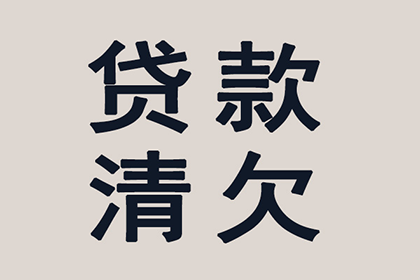 贷款
清欠